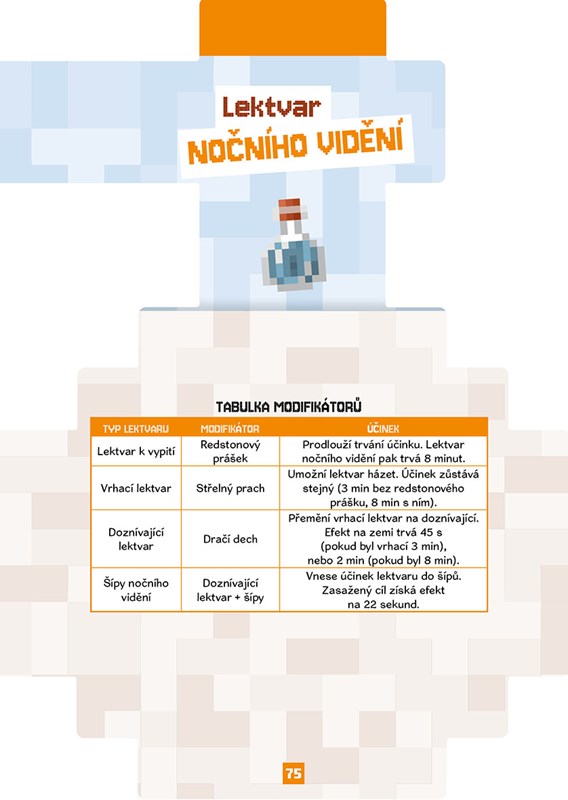 Lektvar
NOČNÍHO VIDĚNÍ

TABULKA MODIFIKÁTORŮ

| TYP LEKTVARU | MODIFIKÁTOR | ÚČINEK |
|---|---|---|
| Lektvar k vypití | Redstonový prášek | Prodlouží trvání účinku. Lektvar nočního vidění pak trvá 8 minut. |
| Vrhací lektvar | Střelný prach | Umožní lektvar házet. Účinek zůstává stejný (3 min bez redstonového prášku, 8 min s ním). |
| Doznívající lektvar | Dračí dech | Přemění vrhací lektvar na doznívající. Efekt na zemi trvá 45 s (pokud byl vrhací 3 min), nebo 2 min (pokud byl 8 min). |
| Šípy nočního vidění | Doznívající lektvar + šípy | Vnese účinek lektvaru do šípů. Zasažený cíl získá efekt na 22 sekund. |

75